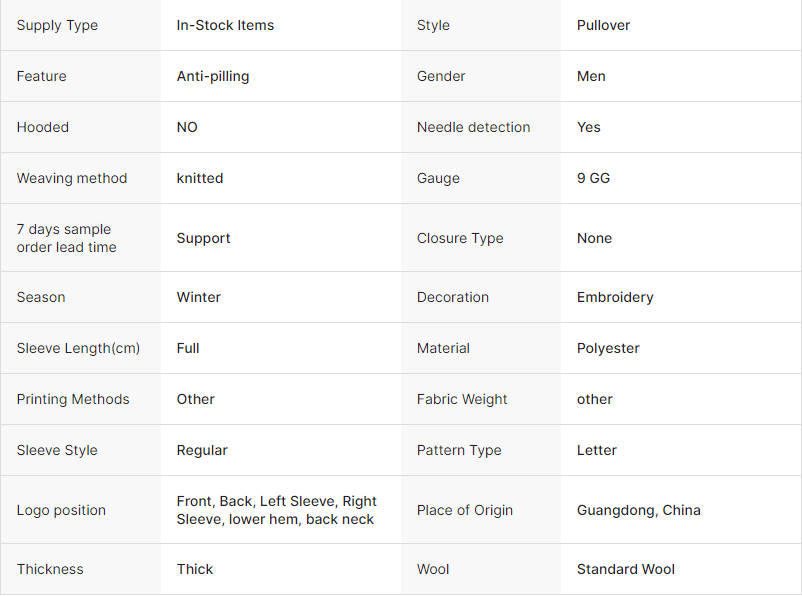 | Supply Type | In-Stock Items | Style | Pullover |
|---|---|---|---|
| Feature | Anti-pilling | Gender | Men |
| Hooded | NO | Needle detection | Yes |
| Weaving method | knitted | Gauge | 9 GG |
| 7 days sample order lead time | Support | Closure Type | None |
| Season | Winter | Decoration | Embroidery |
| Sleeve Length(cm) | Full | Material | Polyester |
| Printing Methods | Other | Fabric Weight | other |
| Sleeve Style | Regular | Pattern Type | Letter |
| Logo position | Front, Back, Left Sleeve, Right Sleeve, lower hem, back neck | Place of Origin | Guangdong, China |
| Thickness | Thick | Wool | Standard Wool |